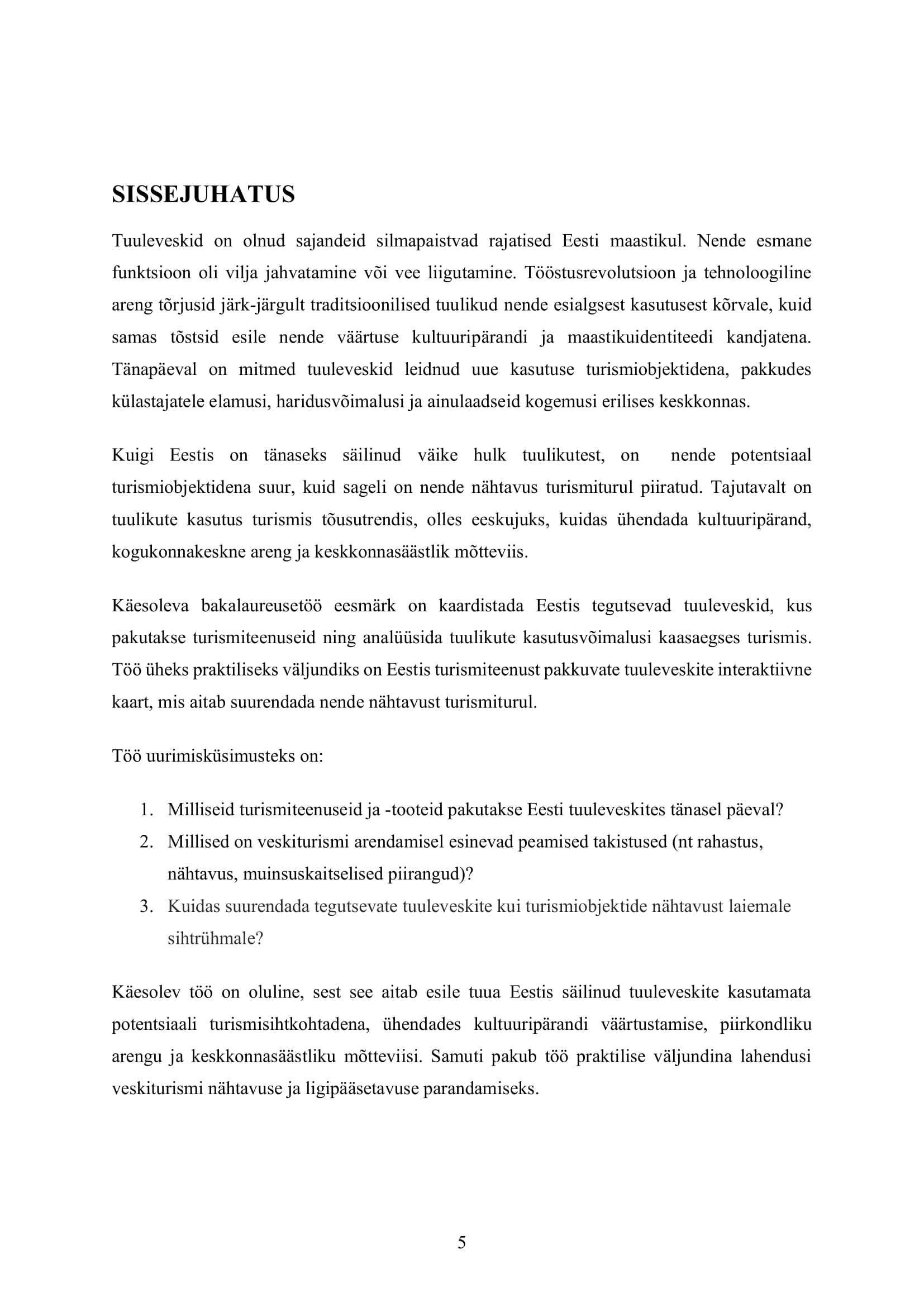 SISSEJUHATUS

Tuuleveskid on olnud sajandeid silmapaistvad rajatised Eesti maastikul. Nende esmane funktsioon oli vilja jahvatamine või vee liigutamine. Tööstusrevolutsioon ja tehnoloogiline areng tõrjusid järk-järgult traditsioonilised tuulikud nende esialgsest kasutusest kõrvale, kuid samas tõstsid esile nende väärtuse kultuuripärandi ja maastikuidentiteedi kandjatena. Tänapäeval on mitmed tuuleveskid leidnud uue kasutuse turismiobjektidena, pakkudes külastajatele elamusi, haridusvõimalusi ja ainulaadseid kogemusi erilises keskkonnas.

Kuigi Eestis on tänaseks säilinud väike hulk tuulikutest, on nende potentsiaal turismiobjektidena suur, kuid sageli on nende nähtavus turismiturul piiratud. Tajutavalt on tuulikute kasutus turismis tõusutrendis, olles eeskujuks, kuidas ühendada kultuuripärand, kogukonnakeskne areng ja keskkonnasäästlik mõtteviis.

Käesoleva bakalaureusetöö eesmärk on kaardistada Eestis tegutsevad tuuleveskid, kus pakutakse turismiteenuseid ning analüüsida tuulikute kasutusvõimalusi kaasaegses turismis. Töö üheks praktiliseks väljundiks on Eestis turismiteenust pakkuvate tuuleveskite interaktiivne kaart, mis aitab suurendada nende nähtavust turismiturul.

Töö uurimisküsimusteks on:

1. Milliseid turismiteenuseid ja -tooteid pakutakse Eesti tuuleveskites tänasel päeval?
2. Millised on veskiturismi arendamisel esinevad peamised takistused (nt rahastus, nähtavus, muinsuskaitselised piirangud)?
3. Kuidas suurendada tegutsevate tuuleveskite kui turismiobjektide nähtavust laiemale sihtrühmale?

Käesolev töö on oluline, sest see aitab esile tuua Eestis säilinud tuuleveskite kasutamata potentsiaali turismisihtkohtadena, ühendades kultuuripärandi väärtustamise, piirkondliku arengu ja keskkonnasäästliku mõtteviisi. Samuti pakub töö praktilise väljundina lahendusi veskiturismi nähtavuse ja ligipääsetavuse parandamiseks.

5